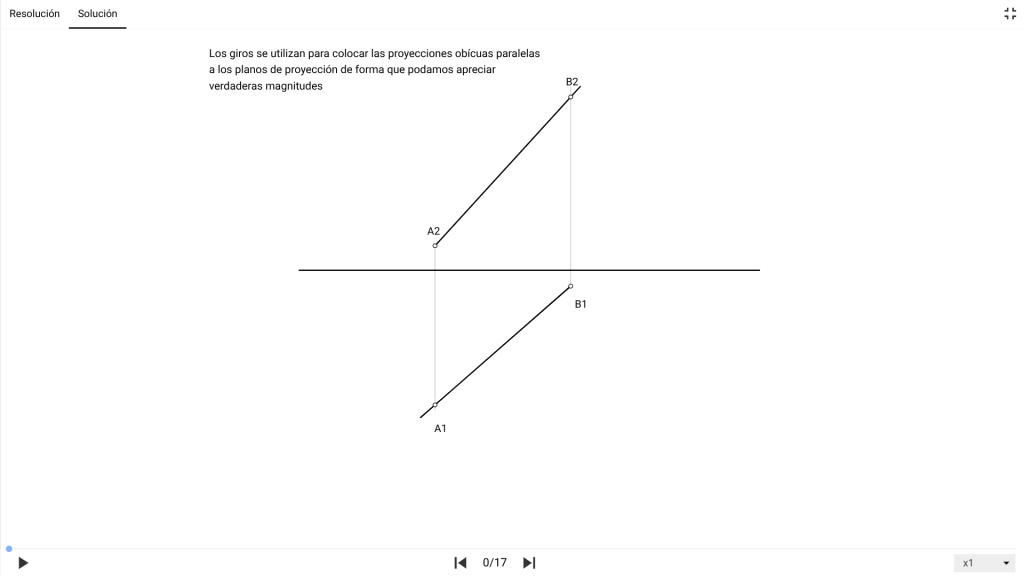 Resolución Solución

Los giros se utilizan para colocar las proyecciones obícuas paralelas a los planos de proyección de forma que podamos apreciar verdaderas magnitudes

B2

A2

B1

A1

0/17

x1